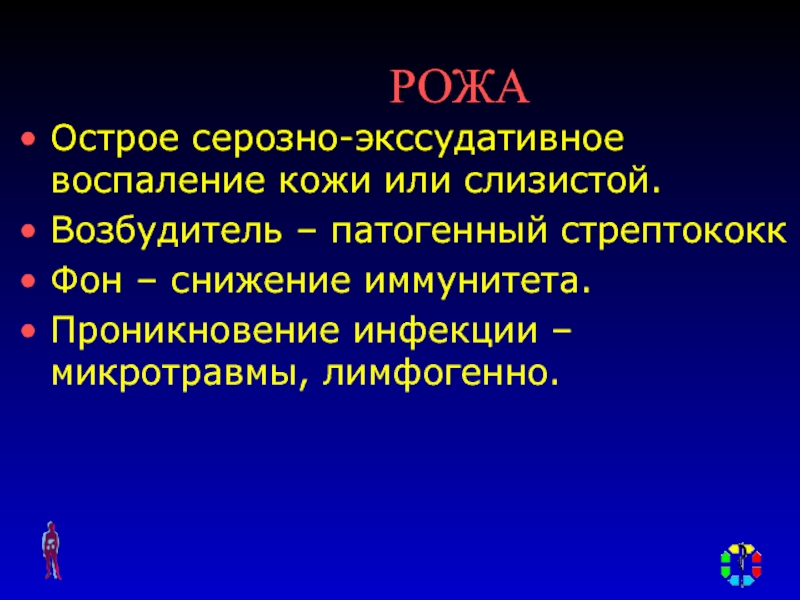 РОЖА

• Острое серозно-экссудативное воспаление кожи или слизистой.
• Возбудитель – патогенный стрептококк
• Фон – снижение иммунитета.
• Проникновение инфекции – микротравмы, лимфогенно.